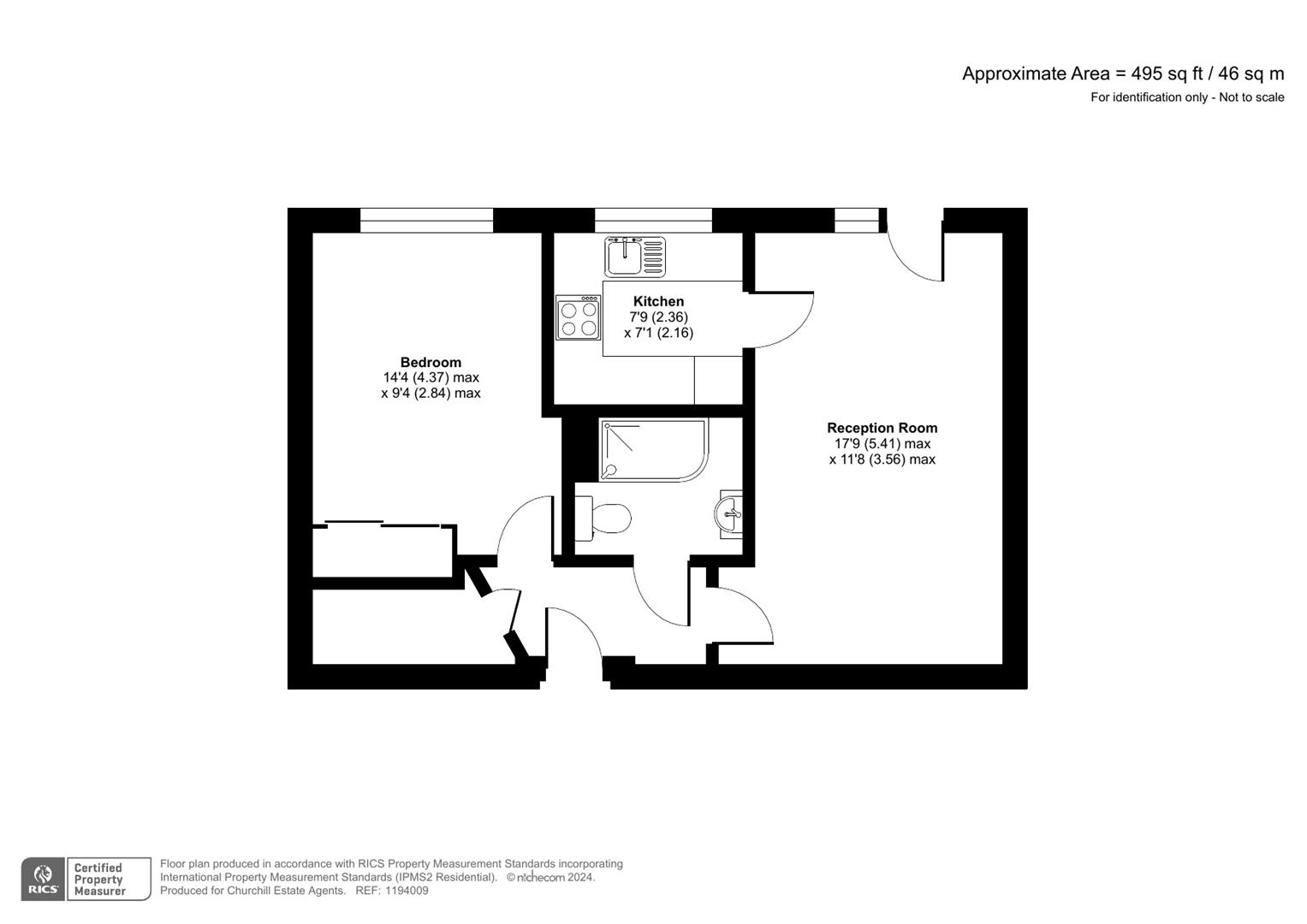 Approximate Area = 495 sq ft / 46 sq m
For identification only - Not to scale

Kitchen
7'9 (2.36)
x 7'1 (2.16)

Bedroom
14'4 (4.37) max
x 9'4 (2.84) max

Reception Room
17'9 (5.41) max
x 11'8 (3.56) max

RICS Certified Property Measurer

Floor plan produced in accordance with RICS Property Measurement Standards incorporating International Property Measurement Standards (IPMS2 Residential). © nichecom 2024.
Produced for Churchill Estate Agents. REF: 1194009